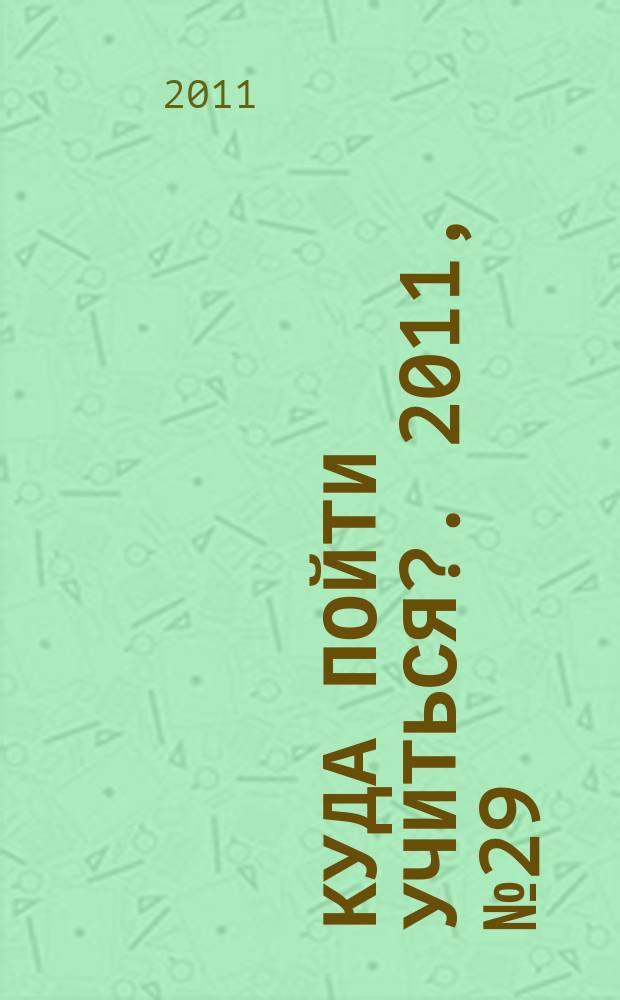 2011

КУДА ПОЙТИ УЧИТЬСЯ?. 2011, №29